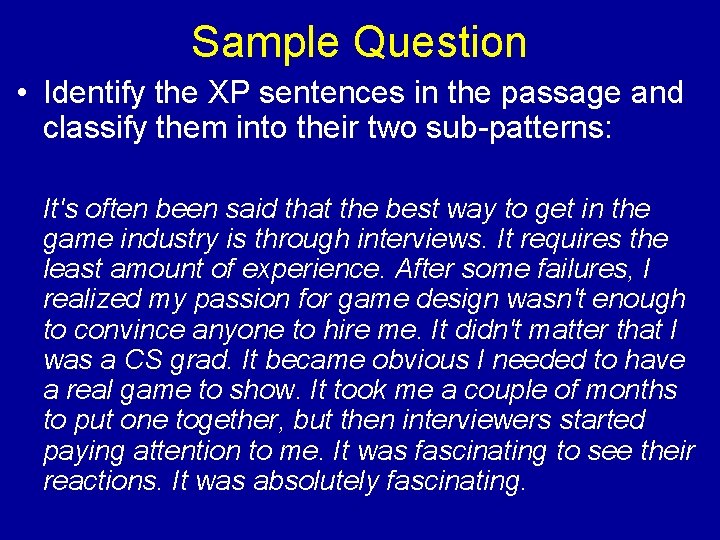 Sample Question

• Identify the XP sentences in the passage and classify them into their two sub-patterns:

It's often been said that the best way to get in the game industry is through interviews. It requires the least amount of experience. After some failures, I realized my passion for game design wasn't enough to convince anyone to hire me. It didn't matter that I was a CS grad. It became obvious I needed to have a real game to show. It took me a couple of months to put one together, but then interviewers started paying attention to me. It was fascinating to see their reactions. It was absolutely fascinating.